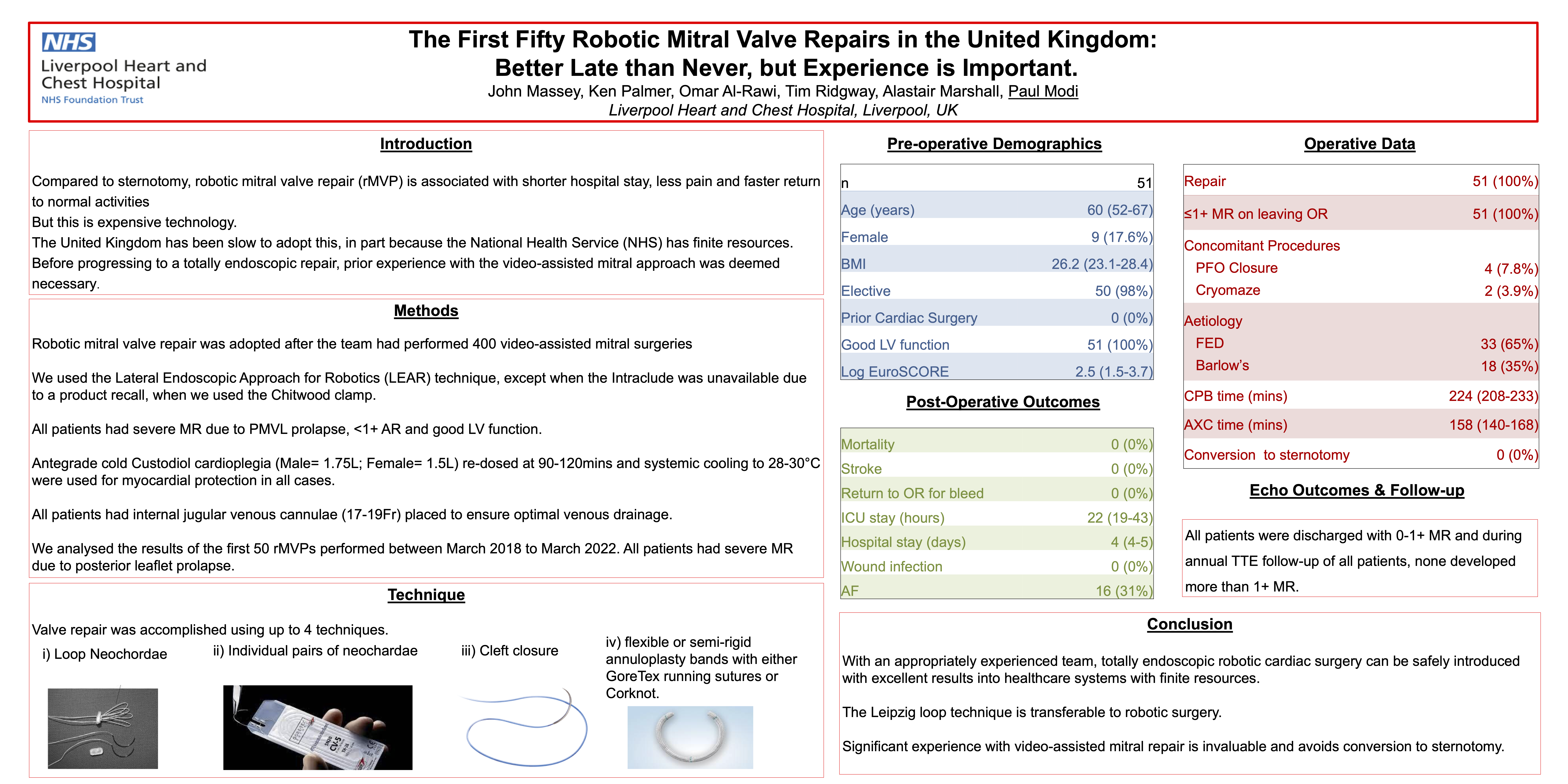 NHS
Liverpool Heart and Chest Hospital
NHS Foundation Trust

The First Fifty Robotic Mitral Valve Repairs in the United Kingdom:
Better Late than Never, but Experience is Important.
John Massey, Ken Palmer, Omar Al-Rawi, Tim Ridgway, Alastair Marshall, Paul Modi
Liverpool Heart and Chest Hospital, Liverpool, UK

Introduction

Compared to sternotomy, robotic mitral valve repair (rMVP) is associated with shorter hospital stay, less pain and faster return to normal activities

But this is expensive technology.

The United Kingdom has been slow to adopt this, in part because the National Health Service (NHS) has finite resources.

Before progressing to a totally endoscopic repair, prior experience with the video-assisted mitral approach was deemed necessary.

Methods

Robotic mitral valve repair was adopted after the team had performed 400 video-assisted mitral surgeries

We used the Lateral Endoscopic Approach for Robotics (LEAR) technique, except when the Intraclude was unavailable due to a product recall, when we used the Chitwood clamp.

All patients had severe MR due to PMVL prolapse, <1+ AR and good LV function.

Antegrade cold Custodiol cardioplegia (Male= 1.75L; Female= 1.5L) re-dosed at 90-120mins and systemic cooling to 28-30°C were used for myocardial protection in all cases.

All patients had internal jugular venous cannulae (17-19Fr) placed to ensure optimal venous drainage.

We analysed the results of the first 50 rMVPs performed between March 2018 to March 2022. All patients had severe MR due to posterior leaflet prolapse.

Technique

Valve repair was accomplished using up to 4 techniques.
i) Loop Neochordae
ii) Individual pairs of neochardae
iii) Cleft closure
iv) flexible or semi-rigid annuloplasty bands with either GoreTex running sutures or Corknot.

Pre-operative Demographics

| n | 51 |
|---|---|
| Age (years) | 60 (52-67) |
| Female | 9 (17.6%) |
| BMI | 26.2 (23.1-28.4) |
| Elective | 50 (98%) |
| Prior Cardiac Surgery | 0 (0%) |
| Good LV function | 51 (100%) |
| Log EuroSCORE | 2.5 (1.5-3.7) |

Post-Operative Outcomes

| Mortality | 0 (0%) |
|---|---|
| Stroke | 0 (0%) |
| Return to OR for bleed | 0 (0%) |
| ICU stay (hours) | 22 (19-43) |
| Hospital stay (days) | 4 (4-5) |
| Wound infection | 0 (0%) |
| AF | 16 (31%) |

Operative Data

| Repair | 51 (100%) |
|---|---|
| ≤1+ MR on leaving OR | 51 (100%) |
| Concomitant Procedures | |
| PFO Closure | 4 (7.8%) |
| Cryomaze | 2 (3.9%) |
| Aetiology | |
| FED | 33 (65%) |
| Barlow's | 18 (35%) |
| CPB time (mins) | 224 (208-233) |
| AXC time (mins) | 158 (140-168) |
| Conversion to sternotomy | 0 (0%) |

Echo Outcomes & Follow-up

All patients were discharged with 0-1+ MR and during annual TTE follow-up of all patients, none developed more than 1+ MR.

Conclusion

With an appropriately experienced team, totally endoscopic robotic cardiac surgery can be safely introduced with excellent results into healthcare systems with finite resources.

The Leipzig loop technique is transferable to robotic surgery.

Significant experience with video-assisted mitral repair is invaluable and avoids conversion to sternotomy.